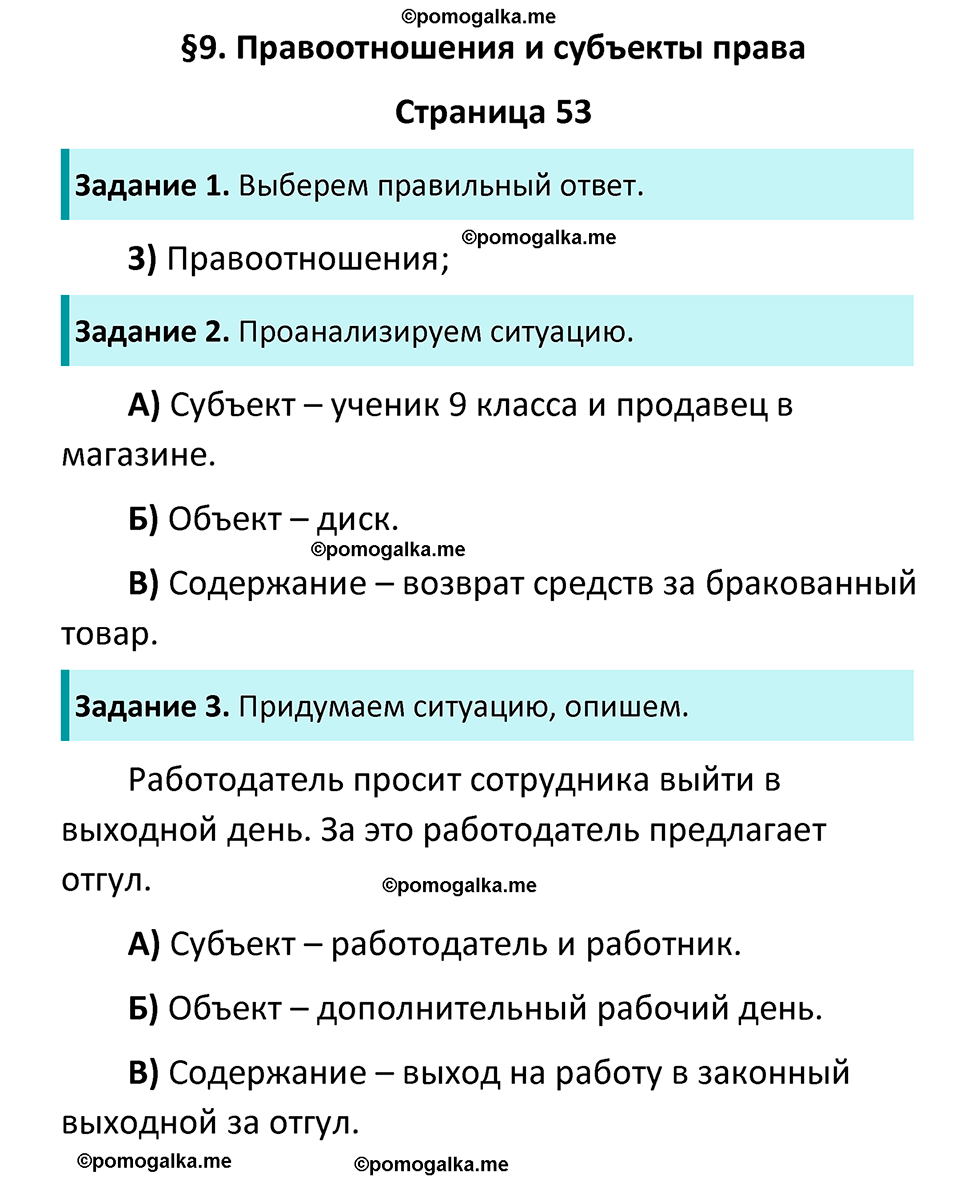 ©pomogalka.me

§9. Правоотношения и субъекты права

Страница 53

Задание 1. Выберем правильный ответ.

3) Правоотношения; ©pomogalka.me

Задание 2. Проанализируем ситуацию.

А) Субъект – ученик 9 класса и продавец в магазине.

Б) Объект – диск.

©pomogalka.me

В) Содержание – возврат средств за бракованный товар.

Задание 3. Придумаем ситуацию, опишем.

Работодатель просит сотрудника выйти в выходной день. За это работодатель предлагает отгул.

©pomogalka.me

А) Субъект – работодатель и работник.

Б) Объект – дополнительный рабочий день.

В) Содержание – выход на работу в законный выходной за отгул.

©pomogalka.me ©pomogalka.me